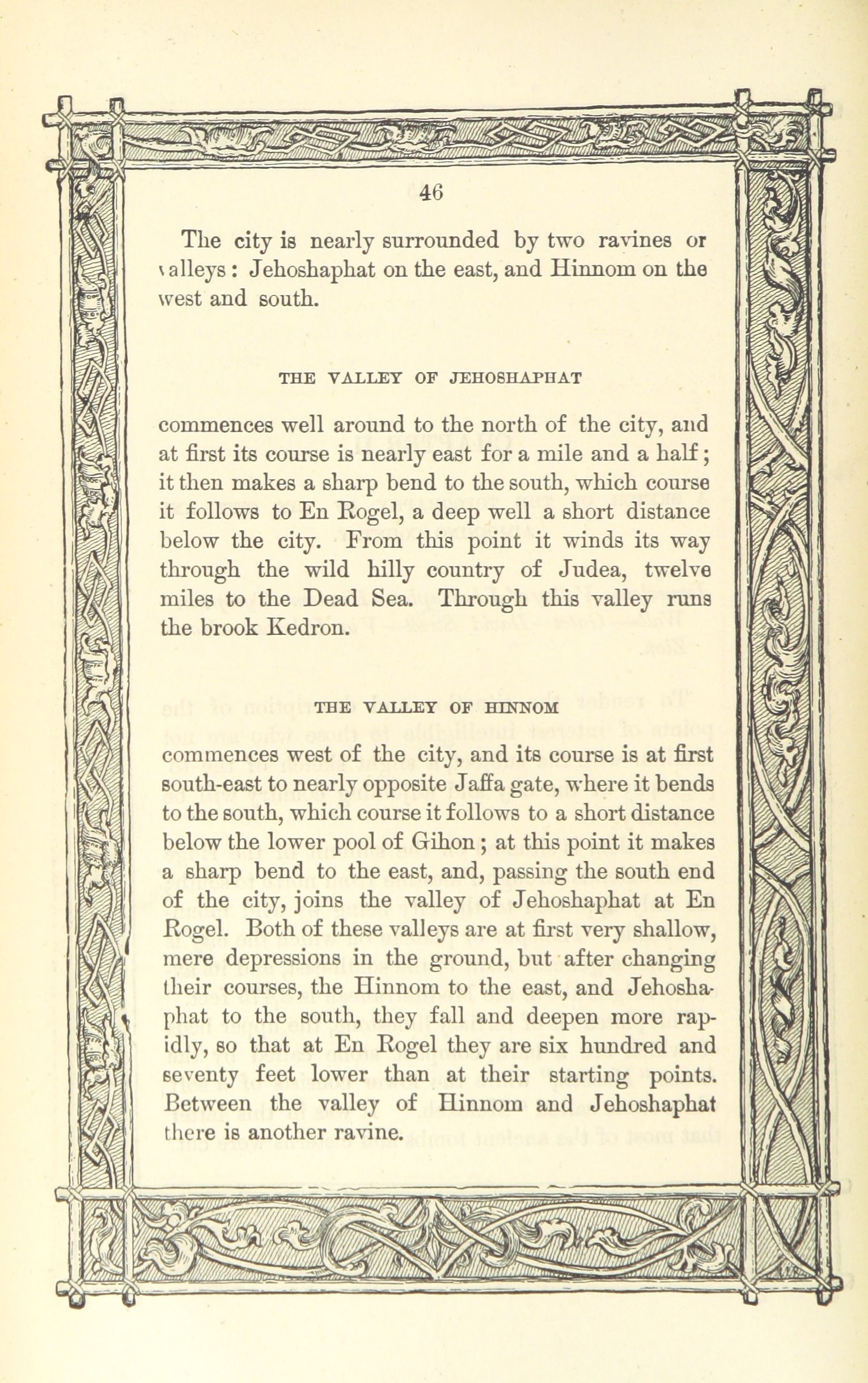 46

The city is nearly surrounded by two ravines or valleys: Jehoshaphat on the east, and Hinnom on the west and south.

THE VALLEY OF JEHOSHAPHAT

commences well around to the north of the city, and at first its course is nearly east for a mile and a half; it then makes a sharp bend to the south, which course it follows to En Rogel, a deep well a short distance below the city. From this point it winds its way through the wild hilly country of Judea, twelve miles to the Dead Sea. Through this valley runs the brook Kedron.

THE VALLEY OF HINNOM

commences west of the city, and its course is at first south-east to nearly opposite Jaffa gate, where it bends to the south, which course it follows to a short distance below the lower pool of Gihon; at this point it makes a sharp bend to the east, and, passing the south end of the city, joins the valley of Jehoshaphat at En Rogel. Both of these valleys are at first very shallow, mere depressions in the ground, but after changing their courses, the Hinnom to the east, and Jehoshaphat to the south, they fall and deepen more rapidly, so that at En Rogel they are six hundred and seventy feet lower than at their starting points. Between the valley of Hinnom and Jehoshaphat there is another ravine.